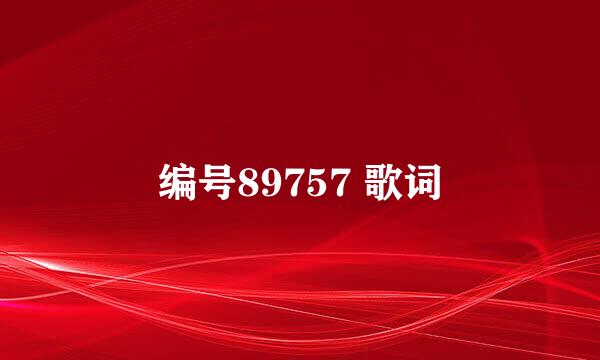 编号89757 歌词